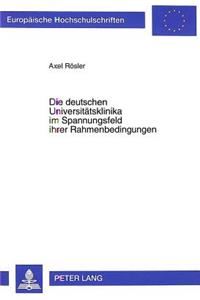 Europäische Hochschulschriften

Axel Rösler

Die deutschen Universitätsklinika im Spannungsfeld ihrer Rahmenbedingungen

PETER LANG